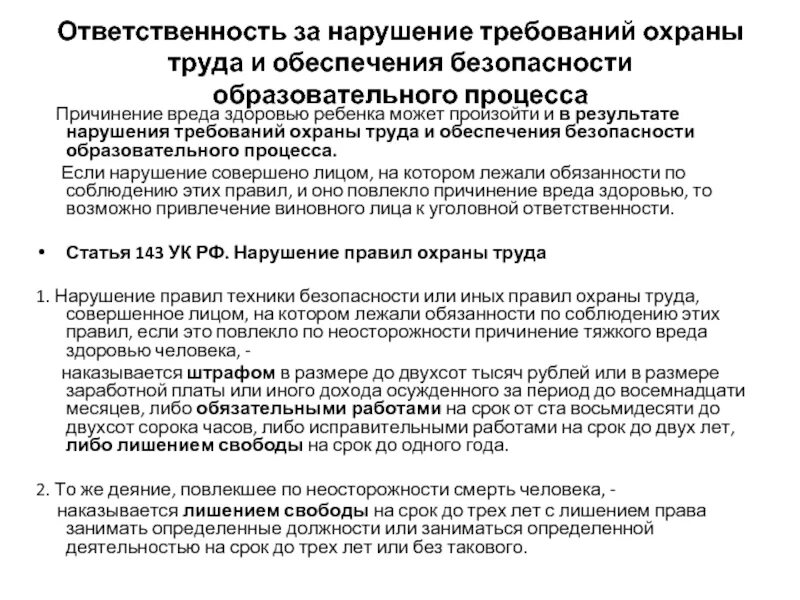 Ответственность за нарушение требований охраны труда и обеспечения безопасности образовательного процесса

Причинение вреда здоровью ребенка может произойти и в результате нарушения требований охраны труда и обеспечения безопасности образовательного процесса.

Если нарушение совершено лицом, на котором лежали обязанности по соблюдению этих правил, и оно повлекло причинение вреда здоровью, то возможно привлечение виновного лица к уголовной ответственности.

• Статья 143 УК РФ. Нарушение правил охраны труда

1. Нарушение правил техники безопасности или иных правил охраны труда, совершенное лицом, на котором лежали обязанности по соблюдению этих правил, если это повлекло по неосторожности причинение тяжкого вреда здоровью человека, -

наказывается штрафом в размере до двухсот тысяч рублей или в размере заработной платы или иного дохода осужденного за период до восемнадцати месяцев, либо обязательными работами на срок от ста восьмидесяти до двухсот сорока часов, либо исправительными работами на срок до двух лет, либо лишением свободы на срок до одного года.

2. То же деяние, повлекшее по неосторожности смерть человека, -

наказывается лишением свободы на срок до трех лет с лишением права занимать определенные должности или заниматься определенной деятельностью на срок до трех лет или без такового.